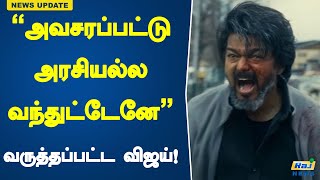 NEWS UPDATE

“அவசரப்பட்டு அரசியல்ல வந்துட்டேனே”

வருத்தப்பட்ட விஜய்!

Raj NEWS